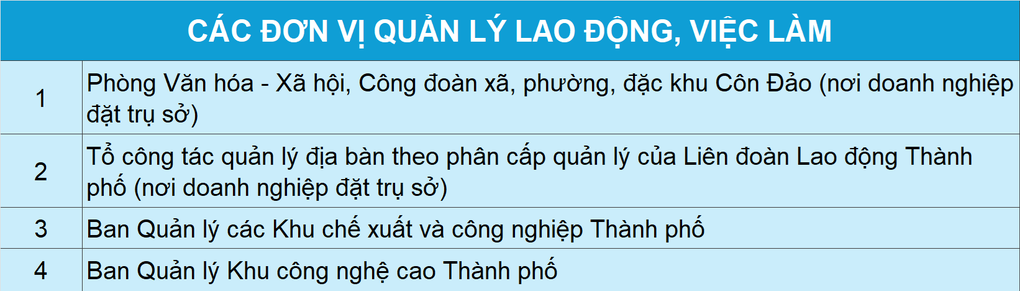 | CÁC ĐƠN VỊ QUẢN LÝ LAO ĐỘNG, VIỆC LÀM | |
|---|---|
| 1 | Phòng Văn hóa - Xã hội, Công đoàn xã, phường, đặc khu Côn Đảo (nơi doanh nghiệp đặt trụ sở) |
| 2 | Tổ công tác quản lý địa bàn theo phân cấp quản lý của Liên đoàn Lao động Thành phố (nơi doanh nghiệp đặt trụ sở) |
| 3 | Ban Quản lý các Khu chế xuất và công nghiệp Thành phố |
| 4 | Ban Quản lý Khu công nghệ cao Thành phố |